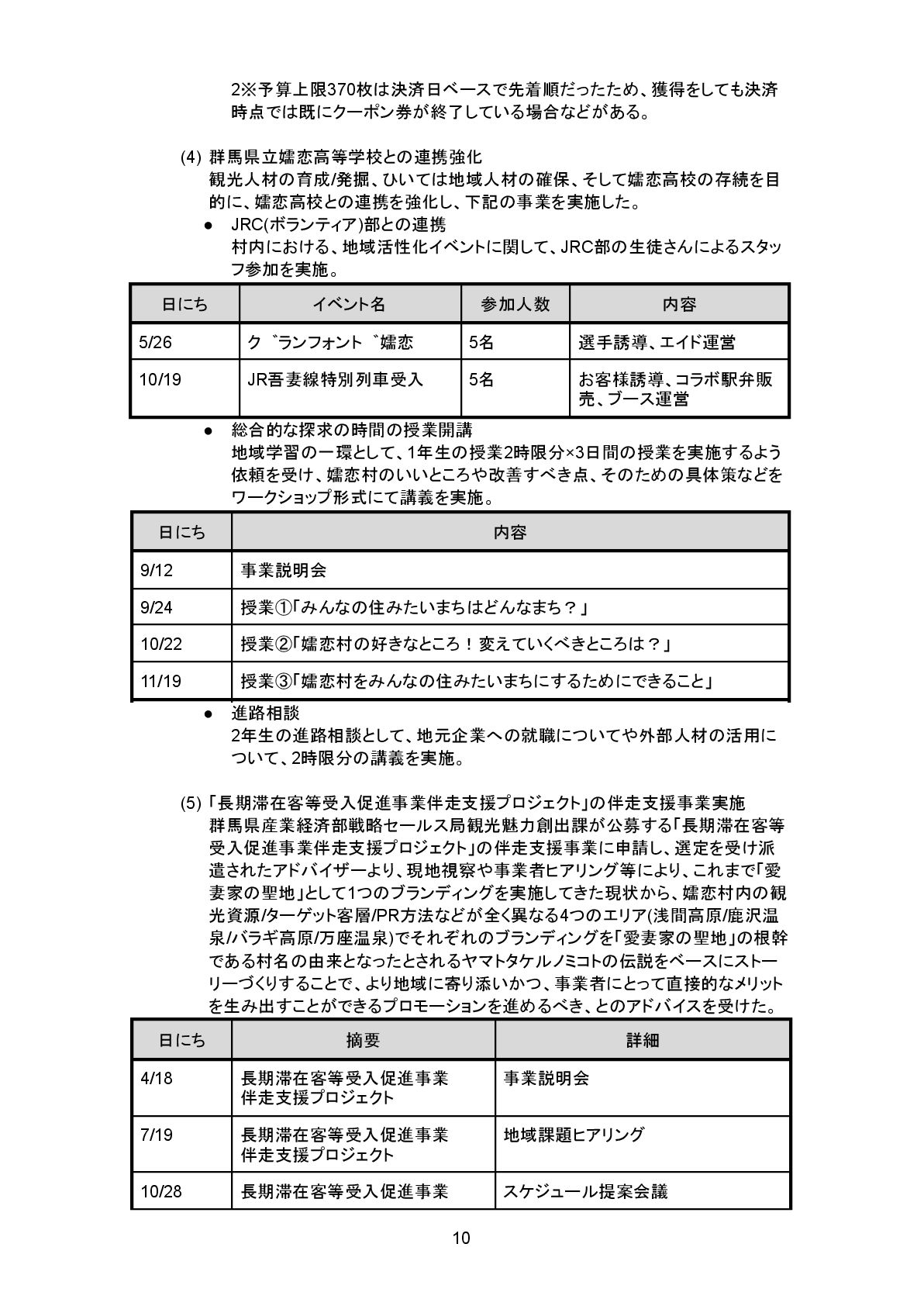 2※予算上限370枚は決済日ベースで先着順だったため、獲得をしても決済時点では既にクーポン券が終了している場合などがある。

(4) 群馬県立嬬恋高等学校との連携強化
観光人材の育成/発掘、ひいては地域人材の確保、そして嬬恋高校の存続を目的に、嬬恋高校との連携を強化し、下記の事業を実施した。

● JRC(ボランティア)部との連携
村内における、地域活性化イベントに関して、JRC部の生徒さんによるスタッフ参加を実施。

| 日にち | イベント名 | 参加人数 | 内容 |
|---|---|---|---|
| 5/26 | ク゛ランフォント゛嬬恋 | 5名 | 選手誘導、エイド運営 |
| 10/19 | JR吾妻線特別列車受入 | 5名 | お客様誘導、コラボ駅弁販売、ブース運営 |

● 総合的な探求の時間の授業開講
地域学習の一環として、1年生の授業2時限分×3日間の授業を実施するよう依頼を受け、嬬恋村のいいところや改善すべき点、そのための具体策などをワークショップ形式にて講義を実施。

| 日にち | 内容 |
|---|---|
| 9/12 | 事業説明会 |
| 9/24 | 授業①「みんなの住みたいまちはどんなまち？」 |
| 10/22 | 授業②「嬬恋村の好きなところ！変えていくべきところは？」 |
| 11/19 | 授業③「嬬恋村をみんなの住みたいまちにするためにできること」 |

● 進路相談
2年生の進路相談として、地元企業への就職についてや外部人材の活用について、2時限分の講義を実施。

(5) 「長期滞在客等受入促進事業伴走支援プロジェクト」の伴走支援事業実施
群馬県産業経済部戦略セールス局観光魅力創出課が公募する「長期滞在客等受入促進事業伴走支援プロジェクト」の伴走支援事業に申請し、選定を受け派遣されたアドバイザーより、現地視察や事業者ヒアリング等により、これまで「愛妻家の聖地」として1つのブランディングを実施してきた現状から、嬬恋村内の観光資源/ターゲット客層/PR方法などが全く異なる4つのエリア(浅間高原/鹿沢温泉/バラギ高原/万座温泉)でそれぞれのブランディングを「愛妻家の聖地」の根幹である村名の由来となったとされるヤマトタケルノミコトの伝説をベースにストーリーづくりすることで、より地域に寄り添いかつ、事業者にとって直接的なメリットを生み出すことができるプロモーションを進めるべき、とのアドバイスを受けた。

| 日にち | 摘要 | 詳細 |
|---|---|---|
| 4/18 | 長期滞在客等受入促進事業伴走支援プロジェクト | 事業説明会 |
| 7/19 | 長期滞在客等受入促進事業伴走支援プロジェクト | 地域課題ヒアリング |
| 10/28 | 長期滞在客等受入促進事業 | スケジュール提案会議 |

10